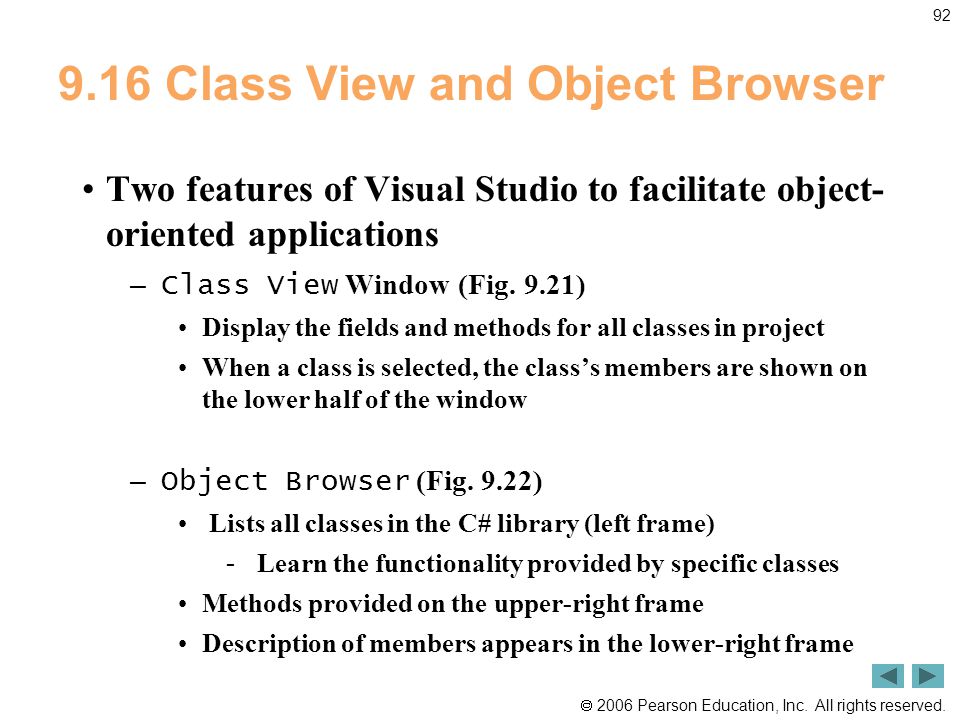 92

9.16 Class View and Object Browser

• Two features of Visual Studio to facilitate object-oriented applications

– Class View Window (Fig. 9.21)

• Display the fields and methods for all classes in project

• When a class is selected, the class's members are shown on the lower half of the window

– Object Browser (Fig. 9.22)

• Lists all classes in the C# library (left frame)

- Learn the functionality provided by specific classes

• Methods provided on the upper-right frame

• Description of members appears in the lower-right frame

© 2006 Pearson Education, Inc. All rights reserved.